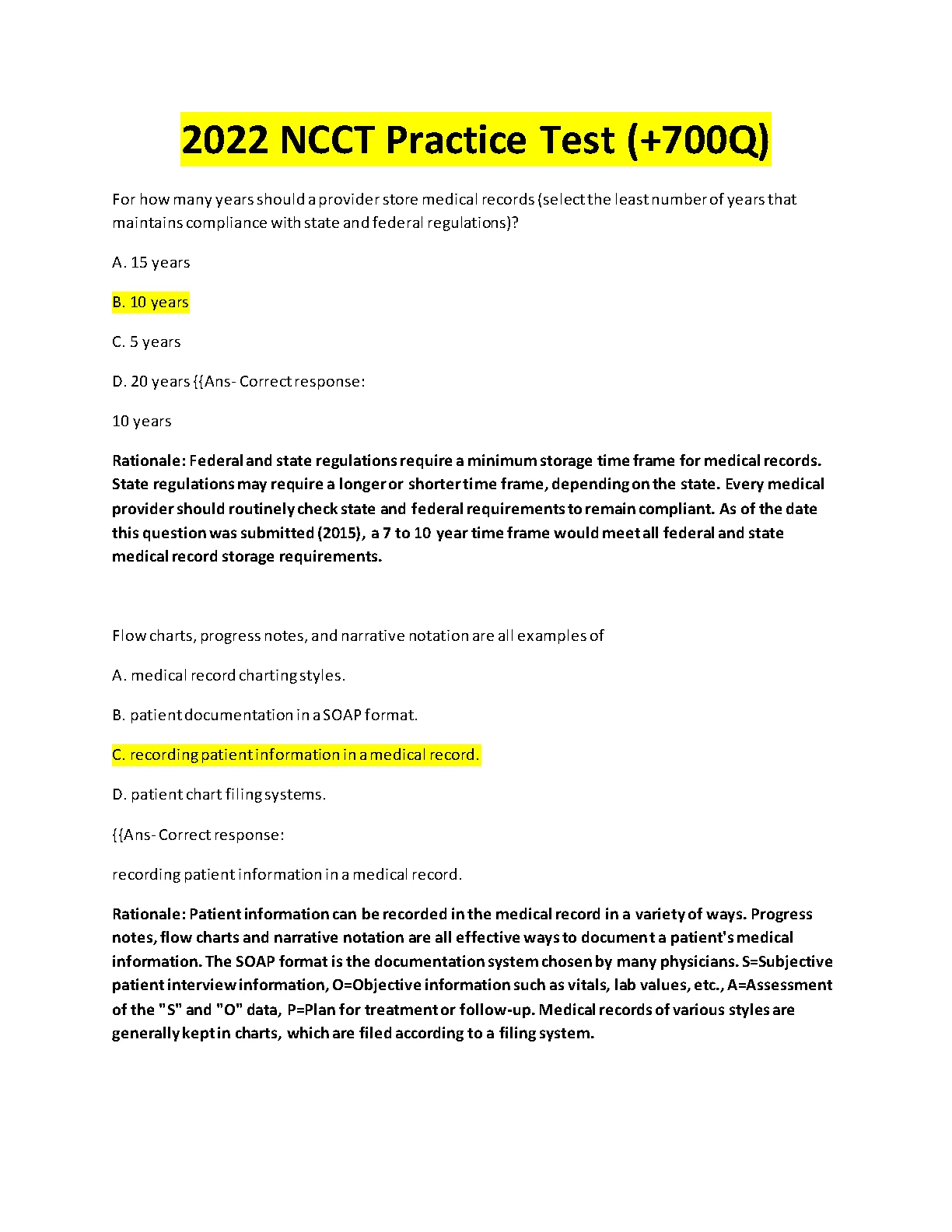 2022 NCCT Practice Test (+700Q)

For how many years should a provider store medical records (select the least number of years that maintains compliance with state and federal regulations)?

A. 15 years

B. 10 years

C. 5 years

D. 20 years {{Ans- Correct response:

10 years

Rationale: Federal and state regulations require a minimum storage time frame for medical records. State regulations may require a longer or shorter time frame, depending on the state. Every medical provider should routinely check state and federal requirements to remain compliant. As of the date this question was submitted (2015), a 7 to 10 year time frame would meet all federal and state medical record storage requirements.

Flow charts, progress notes, and narrative notation are all examples of

A. medical record charting styles.

B. patient documentation in a SOAP format.

C. recording patient information in a medical record.

D. patient chart filing systems.

{{Ans- Correct response:

recording patient information in a medical record.

Rationale: Patient information can be recorded in the medical record in a variety of ways. Progress notes, flow charts and narrative notation are all effective ways to document a patient's medical information. The SOAP format is the documentation system chosen by many physicians. S=Subjective patient interview information, O=Objective information such as vitals, lab values, etc., A=Assessment of the "S" and "O" data, P=Plan for treatment or follow-up. Medical records of various styles are generally kept in charts, which are filed according to a filing system.